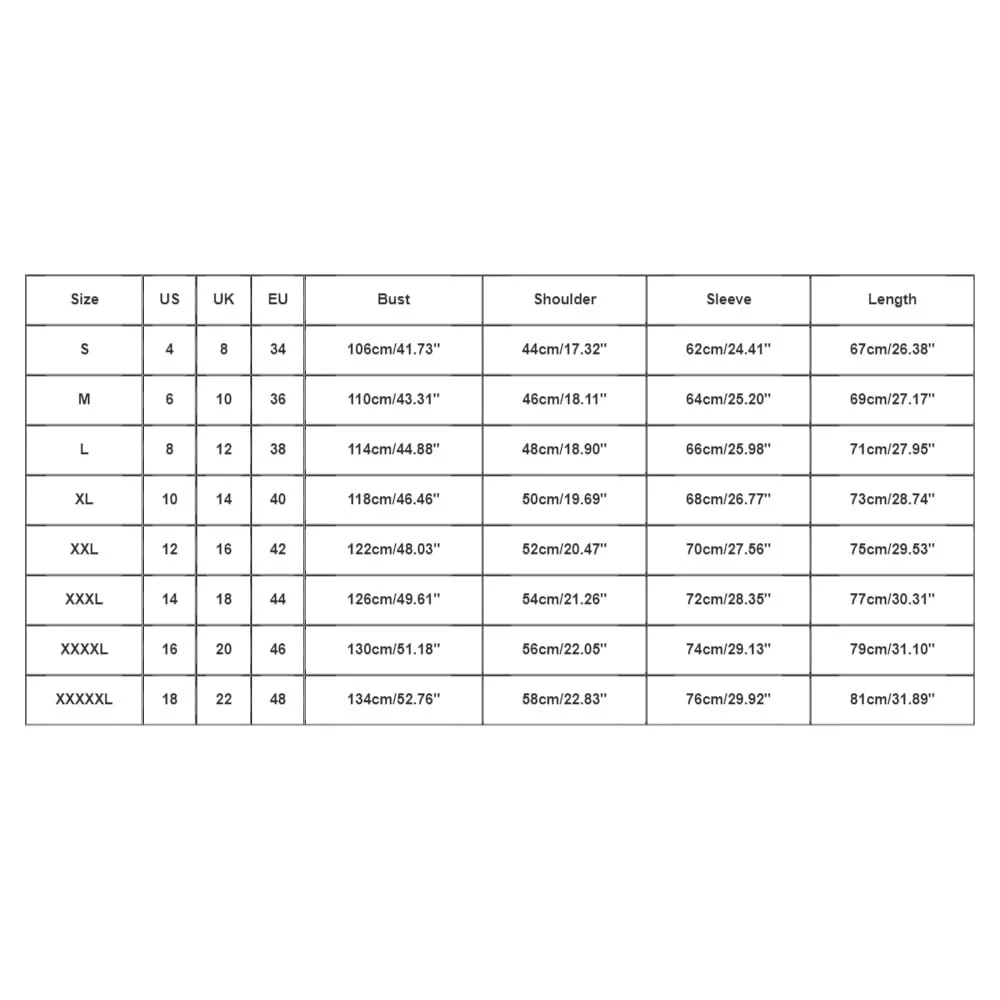 | Size | US | UK | EU | Bust | Shoulder | Sleeve | Length |
|---|---|---|---|---|---|---|---|
| S | 4 | 8 | 34 | 106cm/41.73'' | 44cm/17.32'' | 62cm/24.41'' | 67cm/26.38'' |
| M | 6 | 10 | 36 | 110cm/43.31'' | 46cm/18.11'' | 64cm/25.20'' | 69cm/27.17'' |
| L | 8 | 12 | 38 | 114cm/44.88'' | 48cm/18.90'' | 66cm/25.98'' | 71cm/27.95'' |
| XL | 10 | 14 | 40 | 118cm/46.46'' | 50cm/19.69'' | 68cm/26.77'' | 73cm/28.74'' |
| XXL | 12 | 16 | 42 | 122cm/48.03'' | 52cm/20.47'' | 70cm/27.56'' | 75cm/29.53'' |
| XXXL | 14 | 18 | 44 | 126cm/49.61'' | 54cm/21.26'' | 72cm/28.35'' | 77cm/30.31'' |
| XXXXL | 16 | 20 | 46 | 130cm/51.18'' | 56cm/22.05'' | 74cm/29.13'' | 79cm/31.10'' |
| XXXXXL | 18 | 22 | 48 | 134cm/52.76'' | 58cm/22.83'' | 76cm/29.92'' | 81cm/31.89'' |